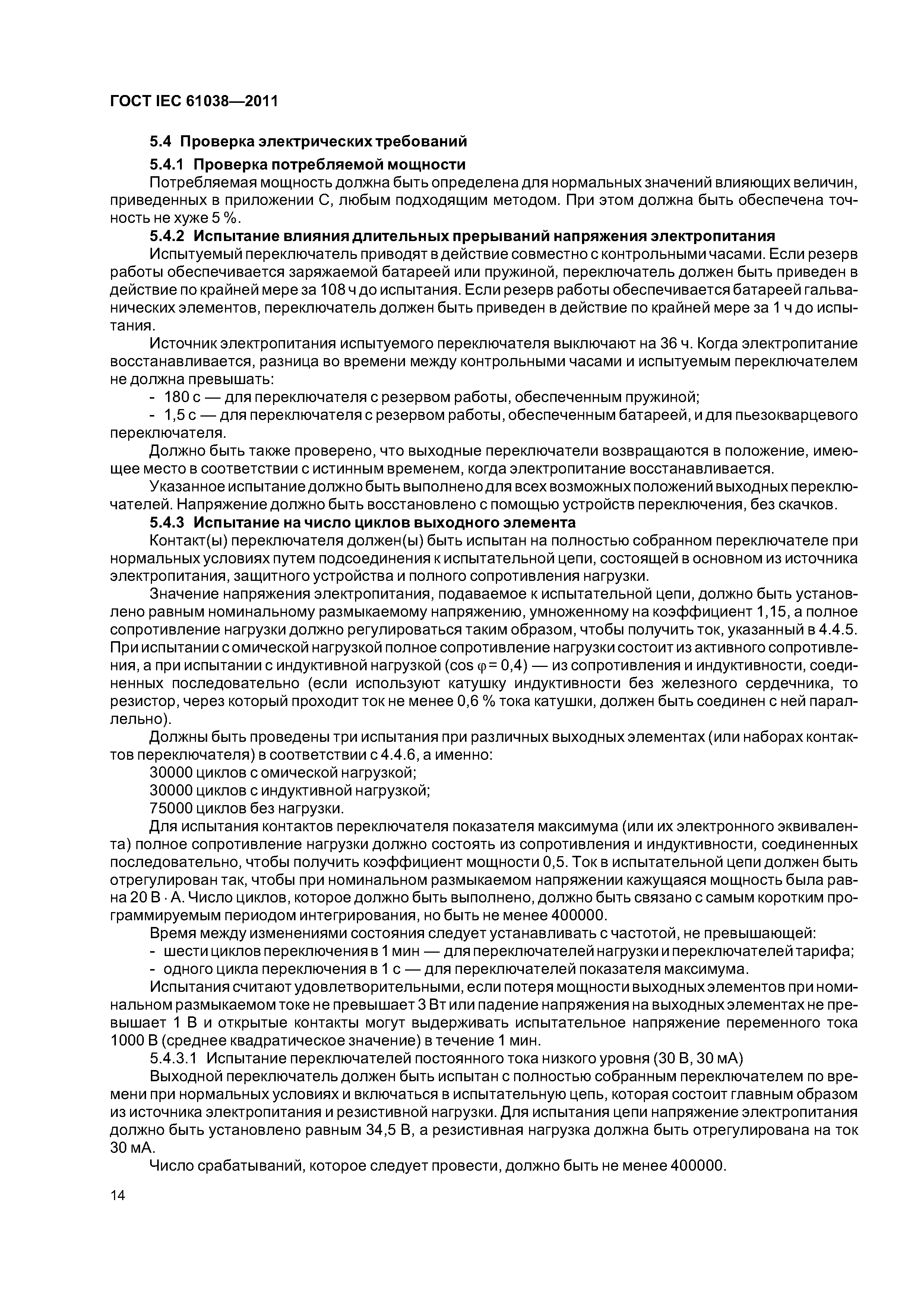 ГОСТ IEC 61038—2011

5.4 Проверка электрических требований

5.4.1 Проверка потребляемой мощности

Потребляемая мощность должна быть определена для нормальных значений влияющих величин, приведенных в приложении С, любым подходящим методом. При этом должна быть обеспечена точность не хуже 5 %.

5.4.2 Испытание влияния длительных прерываний напряжения электропитания

Испытуемый переключатель приводят в действие совместно с контрольными часами. Если резерв работы обеспечивается заряжаемой батареей или пружиной, переключатель должен быть приведен в действие по крайней мере за 108 ч до испытания. Если резерв работы обеспечивается батареей гальванических элементов, переключатель должен быть приведен в действие по крайней мере за 1 ч до испытания.

Источник электропитания испытуемого переключателя выключают на 36 ч. Когда электропитание восстанавливается, разница во времени между контрольными часами и испытуемым переключателем не должна превышать:

- 180 с — для переключателя с резервом работы, обеспеченным пружиной;

- 1,5 с — для переключателя с резервом работы, обеспеченным батареей, и для пьезокварцевого переключателя.

Должно быть также проверено, что выходные переключатели возвращаются в положение, имеющее место в соответствии с истинным временем, когда электропитание восстанавливается.

Указанное испытание должно быть выполнено для всех возможных положений выходных переключателей. Напряжение должно быть восстановлено с помощью устройств переключения, без скачков.

5.4.3 Испытание на число циклов выходного элемента

Контакт(ы) переключателя должен(ы) быть испытан на полностью собранном переключателе при нормальных условиях путем подсоединения к испытательной цепи, состоящей в основном из источника электропитания, защитного устройства и полного сопротивления нагрузки.

Значение напряжения электропитания, подаваемое к испытательной цепи, должно быть установлено равным номинальному размыкаемому напряжению, умноженному на коэффициент 1,15, а полное сопротивление нагрузки должно регулироваться таким образом, чтобы получить ток, указанный в 4.4.5. При испытании с омической нагрузкой полное сопротивление нагрузки состоит из активного сопротивления, а при испытании с индуктивной нагрузкой ($\cos \varphi = 0,4$) — из сопротивления и индуктивности, соединенных последовательно (если используют катушку индуктивности без железного сердечника, то резистор, через который проходит ток не менее 0,6 % тока катушки, должен быть соединен с ней параллельно).

Должны быть проведены три испытания при различных выходных элементах (или наборах контактов переключателя) в соответствии с 4.4.6, а именно:

30000 циклов с омической нагрузкой;

30000 циклов с индуктивной нагрузкой;

75000 циклов без нагрузки.

Для испытания контактов переключателя показателя максимума (или их электронного эквивалента) полное сопротивление нагрузки должно состоять из сопротивления и индуктивности, соединенных последовательно, чтобы получить коэффициент мощности 0,5. Ток в испытательной цепи должен быть отрегулирован так, чтобы при номинальном размыкаемом напряжении кажущаяся мощность была равна 20 В · А. Число циклов, которое должно быть выполнено, должно быть связано с самым коротким программируемым периодом интегрирования, но быть не менее 400000.

Время между изменениями состояния следует устанавливать с частотой, не превышающей:

- шести циклов переключения в 1 мин — для переключателей нагрузки и переключателей тарифа;

- одного цикла переключения в 1 с — для переключателей показателя максимума.

Испытания считают удовлетворительными, если потеря мощности выходных элементов при номинальном размыкаемом токе не превышает 3 Вт или падение напряжения на выходных элементах не превышает 1 В и открытые контакты могут выдерживать испытательное напряжение переменного тока 1000 В (среднее квадратическое значение) в течение 1 мин.

5.4.3.1 Испытание переключателей постоянного тока низкого уровня (30 В, 30 мА)

Выходной переключатель должен быть испытан с полностью собранным переключателем по времени при нормальных условиях и включаться в испытательную цепь, которая состоит главным образом из источника электропитания и резистивной нагрузки. Для испытания цепи напряжение электропитания должно быть установлено равным 34,5 В, а резистивная нагрузка должна быть отрегулирована на ток 30 мА.

Число срабатываний, которое следует провести, должно быть не менее 400000.

14